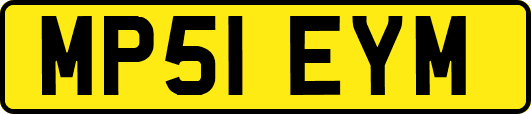 MP51 EYM